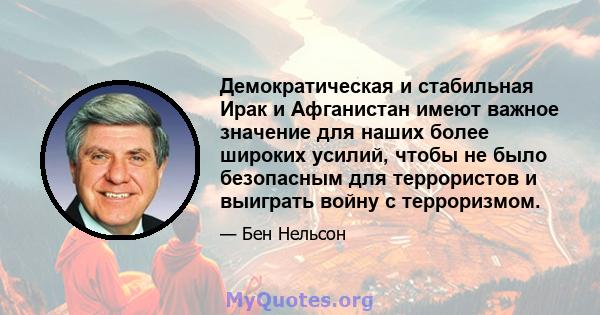 Демократическая и стабильная Ирак и Афганистан имеют важное значение для наших более широких усилий, чтобы не было безопасным для террористов и выиграть войну с терроризмом.

— Бен Нельсон

MyQuotes.org